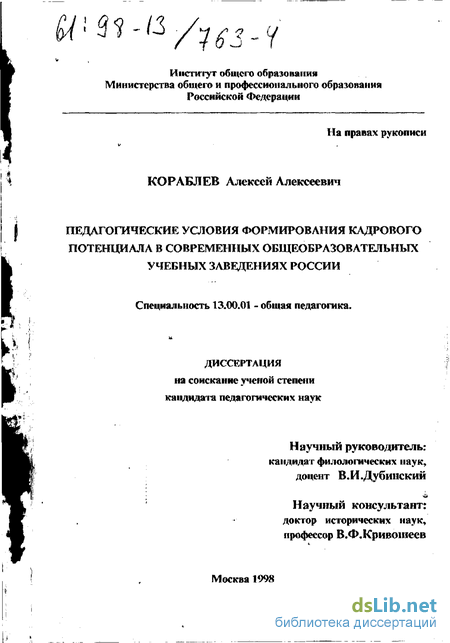 61:98-13/763-4

Институт общего образования
Министерства общего и профессионального образования
Российской Федерации

На правах рукописи

КОРАБЛЕВ Алексей Алексеевич

ПЕДАГОГИЧЕСКИЕ УСЛОВИЯ ФОРМИРОВАНИЯ КАДРОВОГО ПОТЕНЦИАЛА В СОВРЕМЕННЫХ ОБЩЕОБРАЗОВАТЕЛЬНЫХ УЧЕБНЫХ ЗАВЕДЕНИЯХ РОССИИ

Специальность 13.00.01 - общая педагогика.

ДИССЕРТАЦИЯ
на соискание ученой степени
кандидата педагогических наук

Научный руководитель:
кандидат филологических наук,
доцент В.И.Дубинский

Научный консультант:
доктор исторических наук,
профессор В.Ф.Кривошеев

Москва 1998

dsLib.net
библиотека диссертаций